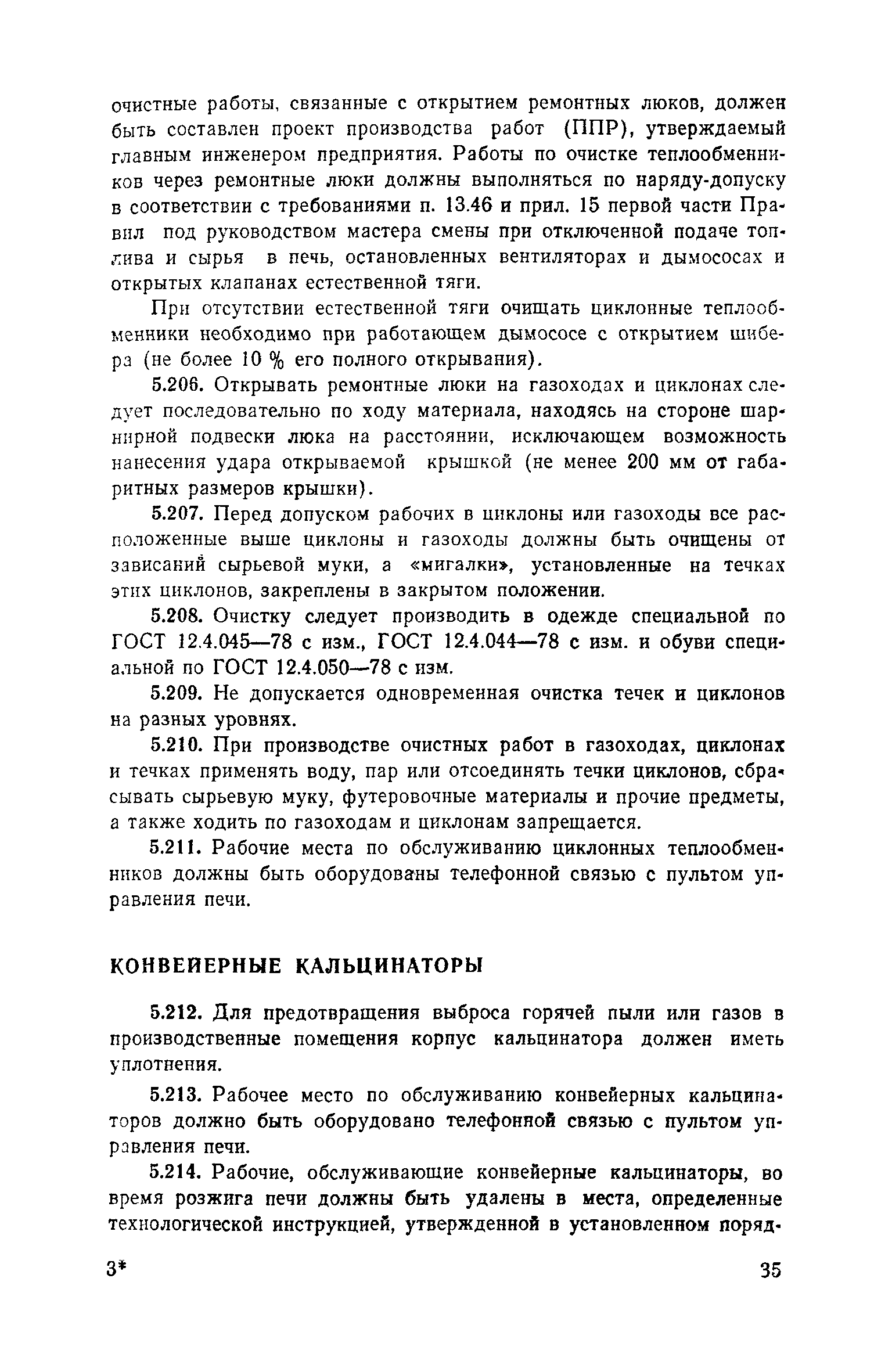 очистные работы, связанные с открытием ремонтных люков, должен быть составлен проект производства работ (ППР), утверждаемый главным инженером предприятия. Работы по очистке теплообменников через ремонтные люки должны выполняться по наряду-допуску в соответствии с требованиями п. 13.46 и прил. 15 первой части Правил под руководством мастера смены при отключенной подаче топлива и сырья в печь, остановленных вентиляторах и дымососах и открытых клапанах естественной тяги.

При отсутствии естественной тяги очищать циклонные теплообменники необходимо при работающем дымососе с открытием шибера (не более 10 % его полного открывания).

5.206. Открывать ремонтные люки на газоходах и циклонах следует последовательно по ходу материала, находясь на стороне шарнирной подвески люка на расстоянии, исключающем возможность нанесения удара открываемой крышкой (не менее 200 мм от габаритных размеров крышки).

5.207. Перед допуском рабочих в циклоны или газоходы все расположенные выше циклоны и газоходы должны быть очищены от зависаний сырьевой муки, а «мигалки», установленные на течках этих циклонов, закреплены в закрытом положении.

5.208. Очистку следует производить в одежде специальной по ГОСТ 12.4.045—78 с изм., ГОСТ 12.4.044—78 с изм. и обуви специальной по ГОСТ 12.4.050—78 с изм.

5.209. Не допускается одновременная очистка течек и циклонов на разных уровнях.

5.210. При производстве очистных работ в газоходах, циклонах и течках применять воду, пар или отсоединять течки циклонов, сбрасывать сырьевую муку, футеровочные материалы и прочие предметы, а также ходить по газоходам и циклонам запрещается.

5.211. Рабочие места по обслуживанию циклонных теплообменников должны быть оборудованы телефонной связью с пультом управления печи.

КОНВЕЙЕРНЫЕ КАЛЬЦИНАТОРЫ

5.212. Для предотвращения выброса горячей пыли или газов в производственные помещения корпус кальцинатора должен иметь уплотнения.

5.213. Рабочее место по обслуживанию конвейерных кальцинаторов должно быть оборудовано телефонной связью с пультом управления печи.

5.214. Рабочие, обслуживающие конвейерные кальцинаторы, во время розжига печи должны быть удалены в места, определенные технологической инструкцией, утвержденной в установленном поряд-

3* 35